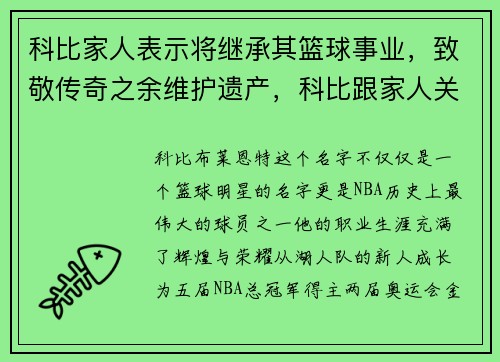 科比家人表示将继承其篮球事业，致敬传奇之余维护遗产，科比跟家人关

科比布莱恩特这个名字不仅仅是一个篮球明星的名字更是NBA历史上最伟大的球员之一他的职业生涯充满了辉煌与荣耀从湖人队的新人成长为五届NBA总冠军得主两届奥运会金